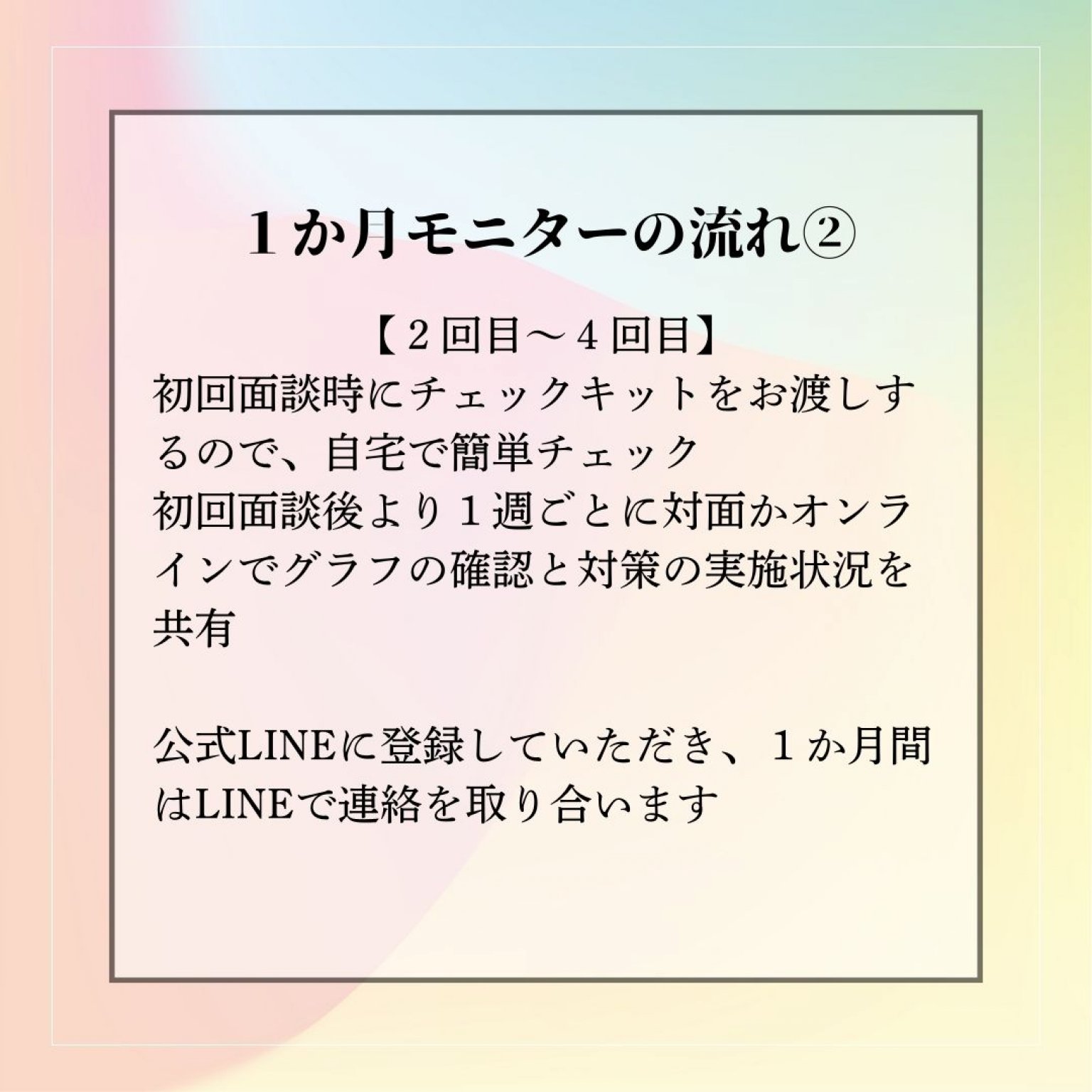 １か月モニターの流れ②

【２回目～４回目】

初回面談時にチェックキットをお渡しするので、自宅で簡単チェック

初回面談後より１週ごとに対面かオンラインでグラフの確認と対策の実施状況を共有

公式LINEに登録していただき、１か月間はLINEで連絡を取り合います